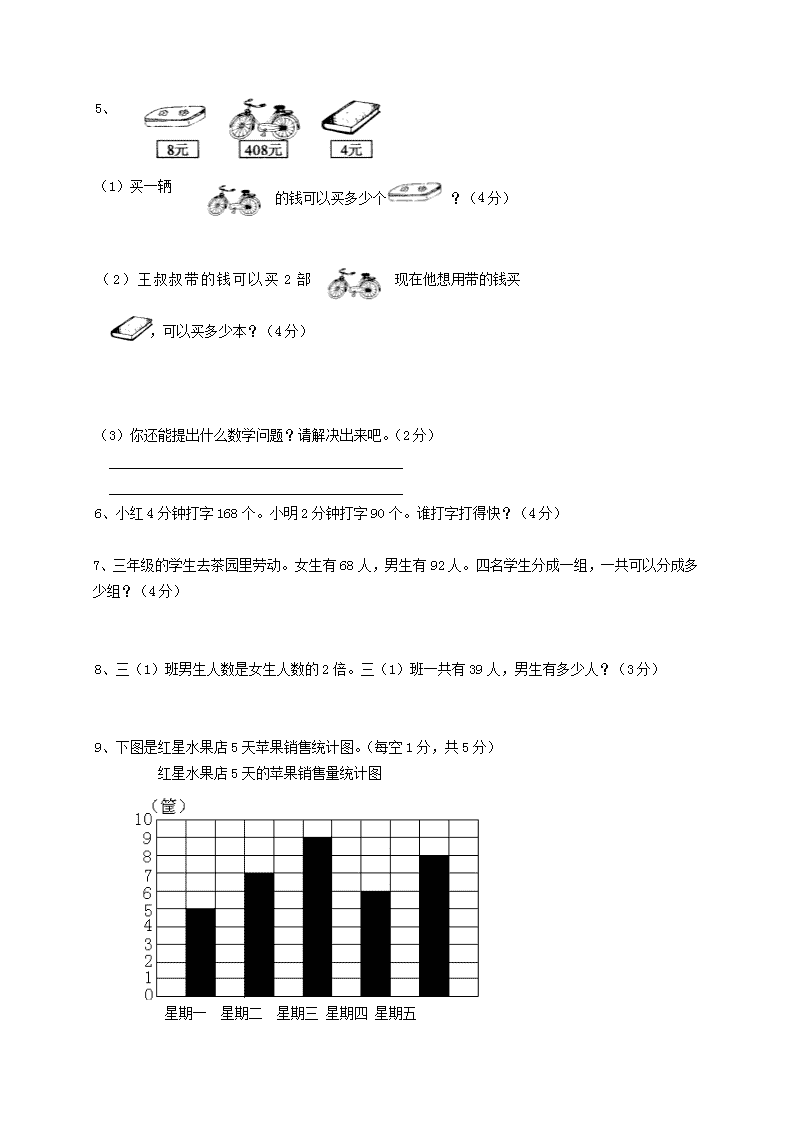 5、

8元　408元　4元

（1）买一辆　的钱可以买多少个　？（4分）

（2）王叔叔带的钱可以买 2 部　现在他想用带的钱买

，可以买多少本？（4分）

（3）你还能提出什么数学问题？请解决出来吧。（2分）

6、小红 4 分钟打字 168 个。小明 2 分钟打字 90 个。谁打字打得快？（4分）

7、三年级的学生去茶园里劳动。女生有 68 人，男生有 92 人。四名学生分成一组，一共可以分成多少组？（4分）

8、三（1）班男生人数是女生人数的 2 倍。三（1）班一共有 39 人，男生有多少人？（3分）

9、下图是红星水果店 5 天苹果销售统计图。（每空 1 分，共 5 分）

红星水果店 5 天的苹果销售量统计图

（筐）
10
9
8
7
6
5
4
3
2
1
0

星期一　星期二　星期三　星期四　星期五